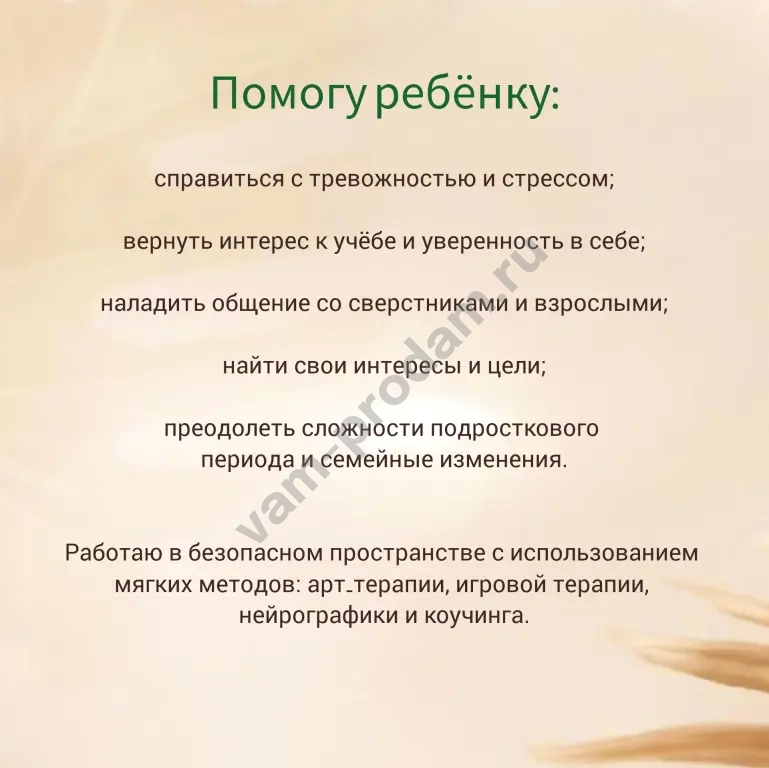 Помогу ребёнку:

справиться с тревожностью и стрессом;

вернуть интерес к учёбе и уверенность в себе;

наладить общение со сверстниками и взрослыми;

найти свои интересы и цели;

преодолеть сложности подросткового периода и семейные изменения.

Работаю в безопасном пространстве с использованием мягких методов: арт-терапии, игровой терапии, нейрографики и коучинга.

vam-prodam.ru